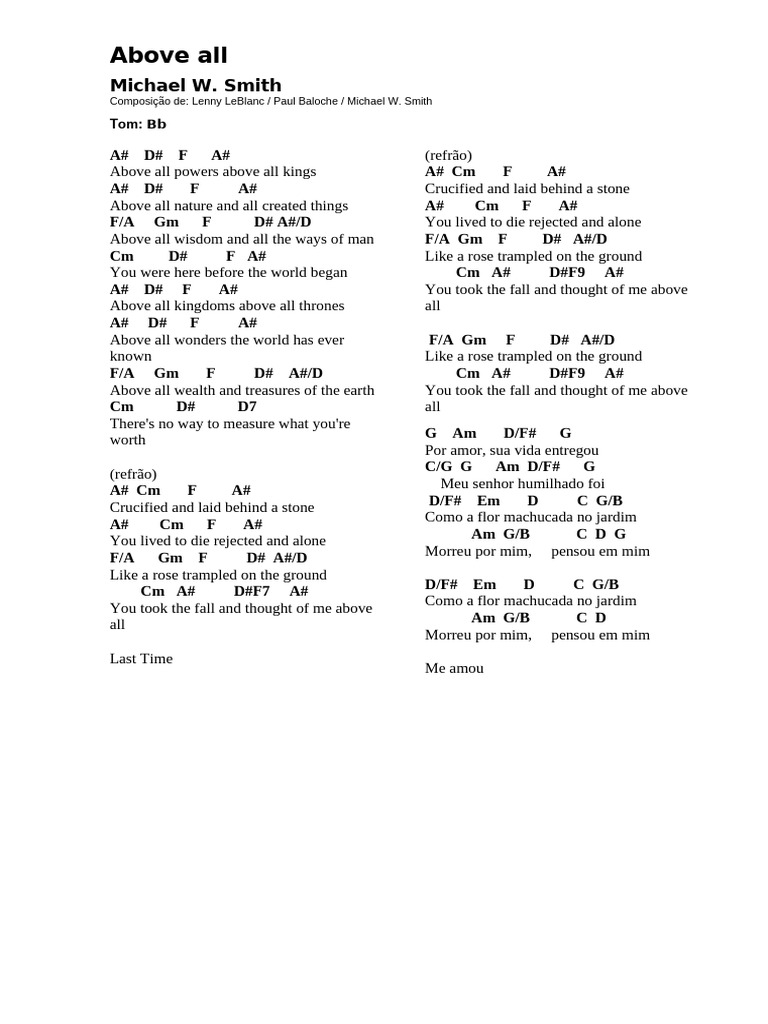 Above all

Michael W. Smith

Composição de: Lenny LeBlanc / Paul Baloche / Michael W. Smith

Tom: Bb

A# D# F A#
Above all powers above all kings
A# D# F A#
Above all nature and all created things
F/A Gm F D# A#/D
Above all wisdom and all the ways of man
Cm D# F A#
You were here before the world began
A# D# F A#
Above all kingdoms above all thrones
A# D# F A#
Above all wonders the world has ever known
F/A Gm F D# A#/D
Above all wealth and treasures of the earth
Cm D# D7
There's no way to measure what you're worth

(refrão)
A# Cm F A#
Crucified and laid behind a stone
A# Cm F A#
You lived to die rejected and alone
F/A Gm F D# A#/D
Like a rose trampled on the ground
Cm A# D#F7 A#
You took the fall and thought of me above all

Last Time

(refrão)
A# Cm F A#
Crucified and laid behind a stone
A# Cm F A#
You lived to die rejected and alone
F/A Gm F D# A#/D
Like a rose trampled on the ground
Cm A# D#F9 A#
You took the fall and thought of me above all

F/A Gm F D# A#/D
Like a rose trampled on the ground
Cm A# D#F9 A#
You took the fall and thought of me above all

G Am D/F# G
Por amor, sua vida entregou
C/G G Am D/F# G
Meu senhor humilhado foi
D/F# Em D C G/B
Como a flor machucada no jardim
Am G/B C D G
Morreu por mim, pensou em mim

D/F# Em D C G/B
Como a flor machucada no jardim
Am G/B C D
Morreu por mim, pensou em mim

Me amou